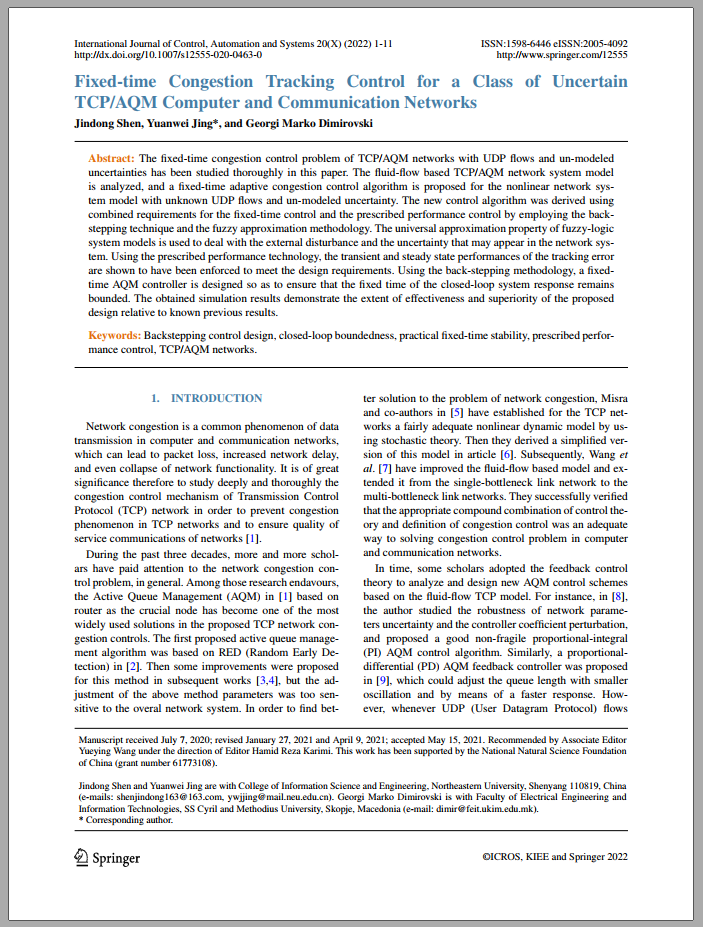 International Journal of Control, Automation and Systems 20(X) (2022) 1-11
http://dx.doi.org/10.1007/s12555-020-0463-0

ISSN:1598-6446 eISSN:2005-4092
http://www.springer.com/12555

Fixed-time Congestion Tracking Control for a Class of Uncertain TCP/AQM Computer and Communication Networks

Jindong Shen, Yuanwei Jing*, and Georgi Marko Dimirovski

Abstract: The fixed-time congestion control problem of TCP/AQM networks with UDP flows and un-modeled uncertainties has been studied thoroughly in this paper. The fluid-flow based TCP/AQM network system model is analyzed, and a fixed-time adaptive congestion control algorithm is proposed for the nonlinear network system model with unknown UDP flows and un-modeled uncertainty. The new control algorithm was derived using combined requirements for the fixed-time control and the prescribed performance control by employing the backstepping technique and the fuzzy approximation methodology. The universal approximation property of fuzzy-logic system models is used to deal with the external disturbance and the uncertainty that may appear in the network system. Using the prescribed performance technology, the transient and steady state performances of the tracking error are shown to have been enforced to meet the design requirements. Using the back-stepping methodology, a fixed-time AQM controller is designed so as to ensure that the fixed time of the closed-loop system response remains bounded. The obtained simulation results demonstrate the extent of effectiveness and superiority of the proposed design relative to known previous results.

Keywords: Backstepping control design, closed-loop boundedness, practical fixed-time stability, prescribed performance control, TCP/AQM networks.

1. INTRODUCTION

Network congestion is a common phenomenon of data transmission in computer and communication networks, which can lead to packet loss, increased network delay, and even collapse of network functionality. It is of great significance therefore to study deeply and thoroughly the congestion control mechanism of Transmission Control Protocol (TCP) network in order to prevent congestion phenomenon in TCP networks and to ensure quality of service communications of networks [1].

During the past three decades, more and more scholars have paid attention to the network congestion control problem, in general. Among those research endavours, the Active Queue Management (AQM) in [1] based on router as the crucial node has become one of the most widely used solutions in the proposed TCP network congestion controls. The first proposed active queue management algorithm was based on RED (Random Early Detection) in [2]. Then some improvements were proposed for this method in subsequent works [3,4], but the adjustment of the above method parameters was too sensitive to the overal network system. In order to find better solution to the problem of network congestion, Misra and co-authors in [5] have established for the TCP networks a fairly adequate nonlinear dynamic model by using stochastic theory. Then they derived a simplified version of this model in article [6]. Subsequently, Wang et al. [7] have improved the fluid-flow based model and extended it from the single-bottleneck link network to the multi-bottleneck link networks. They successfully verified that the appropriate compound combination of control theory and definition of congestion control was an adequate way to solving congestion control problem in computer and communication networks.

In time, some scholars adopted the feedback control theory to analyze and design new AQM control schemes based on the fluid-flow TCP model. For instance, in [8], the author studied the robustness of network parameters uncertainty and the controller coefficient perturbation, and proposed a good non-fragile proportional-integral (PI) AQM control algorithm. Similarly, a proportional-differential (PD) AQM feedback controller was proposed in [9], which could adjust the queue length with smaller oscillation and by means of a faster response. However, whenever UDP (User Datagram Protocol) flows

Manuscript received July 7, 2020; revised January 27, 2021 and April 9, 2021; accepted May 15, 2021. Recommended by Associate Editor Yueying Wang under the direction of Editor Hamid Reza Karimi. This work has been supported by the National Natural Science Foundation of China (grant number 61773108).

Jindong Shen and Yuanwei Jing are with College of Information Science and Engineering, Northeastern University, Shenyang 110819, China (e-mails: shenjindong163@163.com, ywjjing@mail.neu.edu.cn). Georgi Marko Dimirovski is with Faculty of Electrical Engineering and Information Technologies, SS Cyril and Methodius University, Skopje, Macedonia (e-mail: dimir@feit.ukim.edu.mk).
* Corresponding author.

Springer

©ICROS, KIEE and Springer 2022